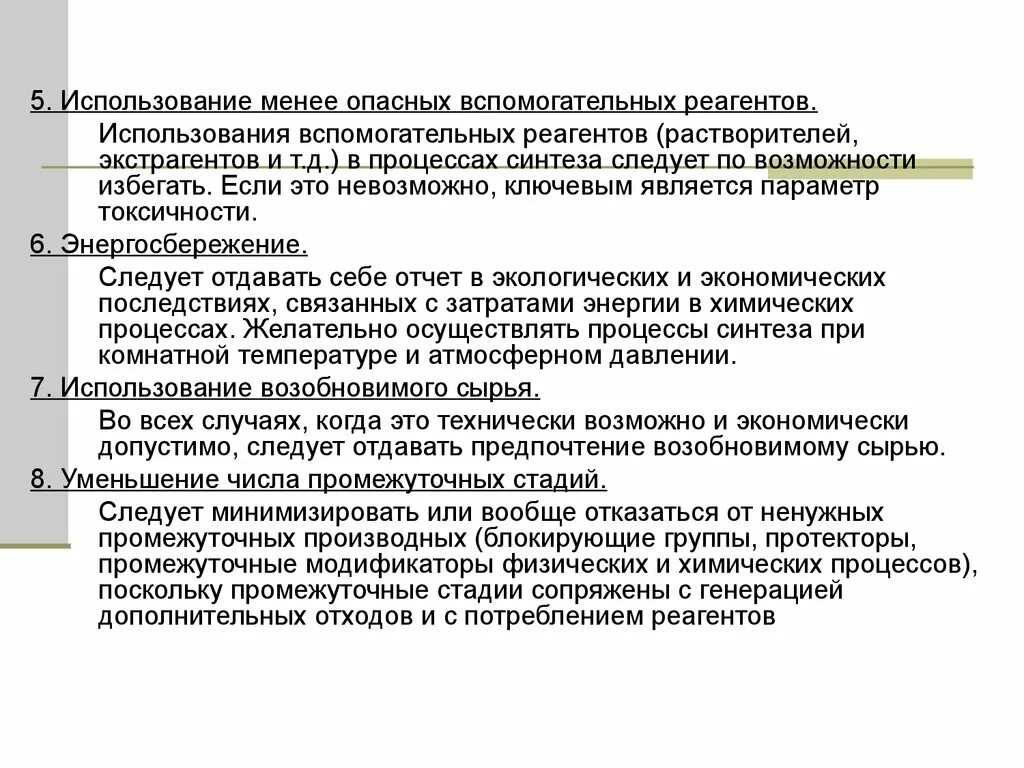 5. Использование менее опасных вспомогательных реагентов.

Использования вспомогательных реагентов (растворителей, экстрагентов и т.д.) в процессах синтеза следует по возможности избегать. Если это невозможно, ключевым является параметр токсичности.

6. Энергосбережение.

Следует отдавать себе отчет в экологических и экономических последствиях, связанных с затратами энергии в химических процессах. Желательно осуществлять процессы синтеза при комнатной температуре и атмосферном давлении.

7. Использование возобновимого сырья.

Во всех случаях, когда это технически возможно и экономически допустимо, следует отдавать предпочтение возобновимому сырью.

8. Уменьшение числа промежуточных стадий.

Следует минимизировать или вообще отказаться от ненужных промежуточных производных (блокирующие группы, протекторы, промежуточные модификаторы физических и химических процессов), поскольку промежуточные стадии сопряжены с генерацией дополнительных отходов и с потреблением реагентов